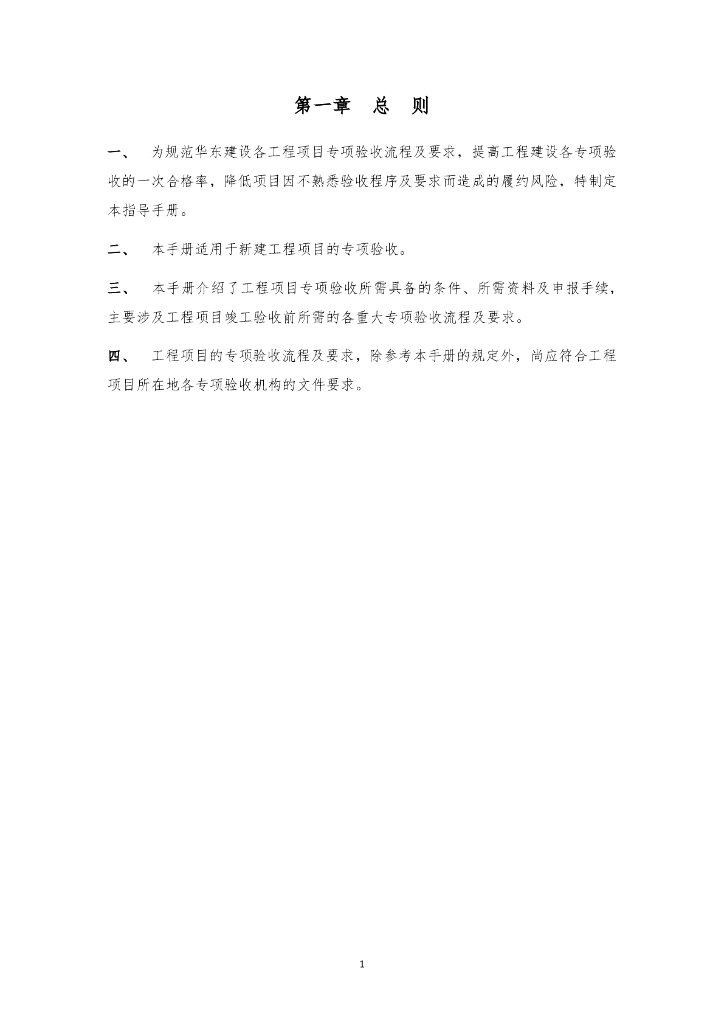 第一章　总　则

一、　为规范华东建设各工程项目专项验收流程及要求，提高工程建设各专项验收的一次合格率，降低项目因不熟悉验收程序及要求而造成的履约风险，特制定本指导手册。

二、　本手册适用于新建工程项目的专项验收。

三、　本手册介绍了工程项目专项验收所需具备的条件、所需资料及申报手续，主要涉及工程项目竣工验收前所需的各重大专项验收流程及要求。

四、　工程项目的专项验收流程及要求，除参考本手册的规定外，尚应符合工程项目所在地各专项验收机构的文件要求。

1